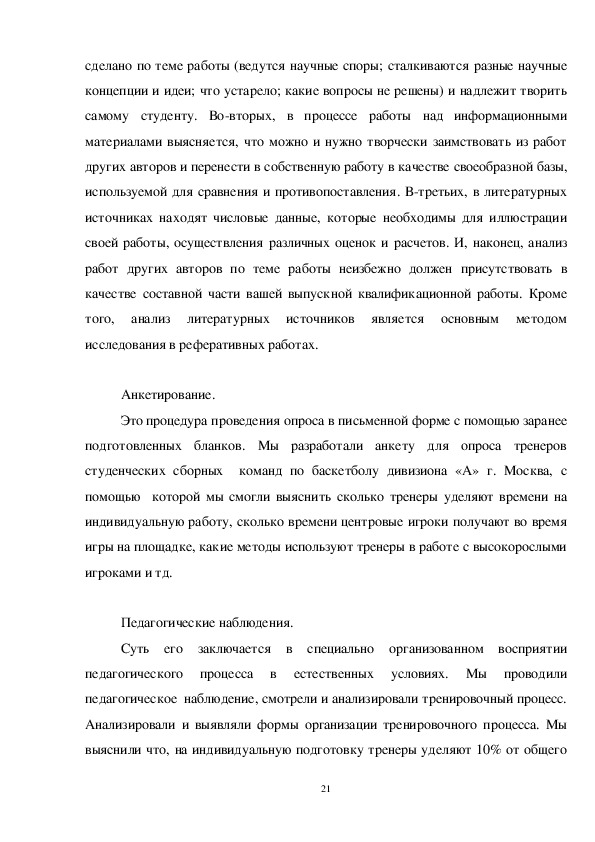 сделано по теме работы (ведутся научные споры; сталкиваются разные научные концепции и идеи; что устарело; какие вопросы не решены) и надлежит творить самому студенту. Во-вторых, в процессе работы над информационными материалами выясняется, что можно и нужно творчески заимствовать из работ других авторов и перенести в собственную работу в качестве своеобразной базы, используемой для сравнения и противопоставления. В-третьих, в литературных источниках находят числовые данные, которые необходимы для иллюстрации своей работы, осуществления различных оценок и расчетов. И, наконец, анализ работ других авторов по теме работы неизбежно должен присутствовать в качестве составной части вашей выпускной квалификационной работы. Кроме того, анализ литературных источников является основным методом исследования в реферативных работах.

Анкетирование.

Это процедура проведения опроса в письменной форме с помощью заранее подготовленных бланков. Мы разработали анкету для опроса тренеров студенческих сборных команд по баскетболу дивизиона «А» г. Москва, с помощью которой мы смогли выяснить сколько тренеры уделяют времени на индивидуальную работу, сколько времени центровые игроки получают во время игры на площадке, какие методы используют тренеры в работе с высокорослыми игроками и тд.

Педагогические наблюдения.

Суть его заключается в специально организованном восприятии педагогического процесса в естественных условиях. Мы проводили педагогическое наблюдение, смотрели и анализировали тренировочный процесс. Анализировали и выявляли формы организации тренировочного процесса. Мы выяснили что, на индивидуальную подготовку тренеры уделяют 10% от общего

21